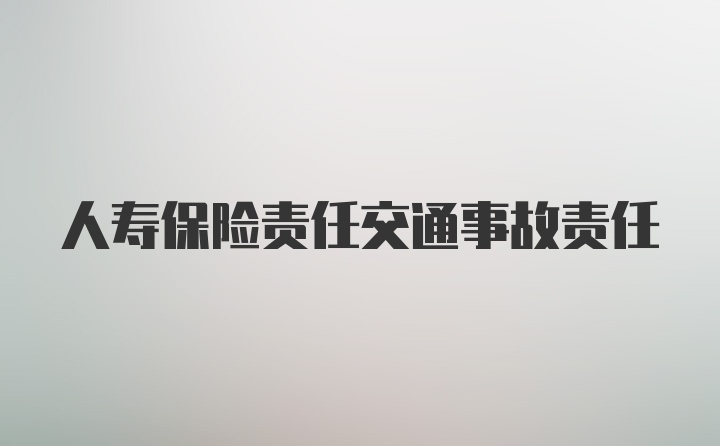 人寿保险责任交通事故责任